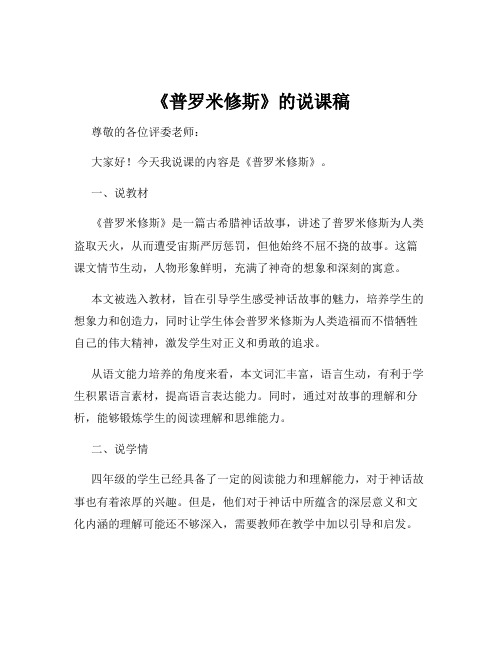 《普罗米修斯》的说课稿

尊敬的各位评委老师：

大家好！今天我说课的内容是《普罗米修斯》。

一、说教材

《普罗米修斯》是一篇古希腊神话故事，讲述了普罗米修斯为人类盗取天火，从而遭受宙斯严厉惩罚，但他始终不屈不挠的故事。这篇课文情节生动，人物形象鲜明，充满了神奇的想象和深刻的寓意。

本文被选入教材，旨在引导学生感受神话故事的魅力，培养学生的想象力和创造力，同时让学生体会普罗米修斯为人类造福而不惜牺牲自己的伟大精神，激发学生对正义和勇敢的追求。

从语文能力培养的角度来看，本文词汇丰富，语言生动，有利于学生积累语言素材，提高语言表达能力。同时，通过对故事的理解和分析，能够锻炼学生的阅读理解和思维能力。

二、说学情

四年级的学生已经具备了一定的阅读能力和理解能力，对于神话故事也有着浓厚的兴趣。但是，他们对于神话中所蕴含的深层意义和文化内涵的理解可能还不够深入，需要教师在教学中加以引导和启发。